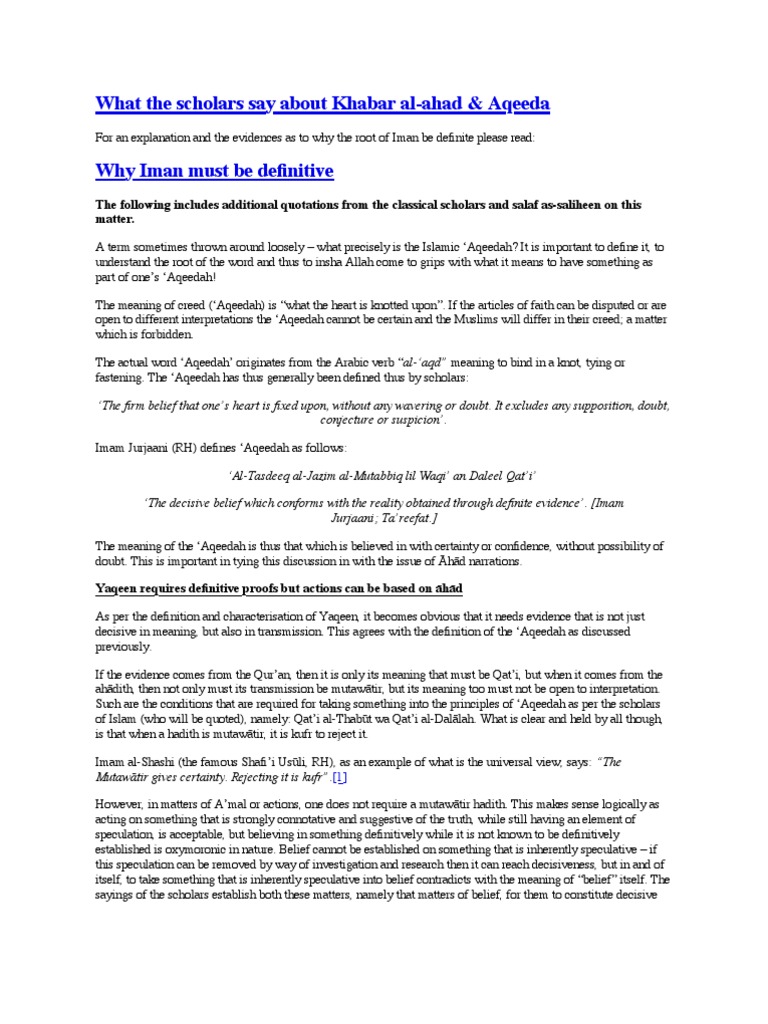 What the scholars say about Khabar al-ahad & Aqeeda

For an explanation and the evidences as to why the root of Iman be definite please read:

Why Iman must be definitive

The following includes additional quotations from the classical scholars and salaf as-saliheen on this matter.

A term sometimes thrown around loosely – what precisely is the Islamic 'Aqeedah? It is important to define it, to understand the root of the word and thus to insha Allah come to grips with what it means to have something as part of one's 'Aqeedah!

The meaning of creed ('Aqeedah) is "what the heart is knotted upon". If the articles of faith can be disputed or are open to different interpretations the 'Aqeedah cannot be certain and the Muslims will differ in their creed; a matter which is forbidden.

The actual word 'Aqeedah' originates from the Arabic verb "al-'aqd" meaning to bind in a knot, tying or fastening. The 'Aqeedah has thus generally been defined thus by scholars:

'The firm belief that one's heart is fixed upon, without any wavering or doubt. It excludes any supposition, doubt, conjecture or suspicion'.

Imam Jurjaani (RH) defines 'Aqeedah as follows:

'Al-Tasdeeq al-Jazim al-Mutabbiq lil Waqi' an Daleel Qat'i'

'The decisive belief which conforms with the reality obtained through definite evidence'. [Imam Jurjaani; Ta'reefat.]

The meaning of the 'Aqeedah is thus that which is believed in with certainty or confidence, without possibility of doubt. This is important in tying this discussion in with the issue of Āhād narrations.

Yaqeen requires definitive proofs but actions can be based on āhād

As per the definition and characterisation of Yaqeen, it becomes obvious that it needs evidence that is not just decisive in meaning, but also in transmission. This agrees with the definition of the 'Aqeedah as discussed previously.

If the evidence comes from the Qur'an, then it is only its meaning that must be Qat'i, but when it comes from the ahādith, then not only must its transmission be mutawātir, but its meaning too must not be open to interpretation. Such are the conditions that are required for taking something into the principles of 'Aqeedah as per the scholars of Islam (who will be quoted), namely: Qat'i al-Thabūt wa Qat'i al-Dalālah. What is clear and held by all though, is that when a hadith is mutawātir, it is kufr to reject it.

Imam al-Shashi (the famous Shafi'i Usūli, RH), as an example of what is the universal view, says: "The Mutawātir gives certainty. Rejecting it is kufr".[1]

However, in matters of A'mal or actions, one does not require a mutawātir hadith. This makes sense logically as acting on something that is strongly connotative and suggestive of the truth, while still having an element of speculation, is acceptable, but believing in something definitively while it is not known to be definitively established is oxymoronic in nature. Belief cannot be established on something that is inherently speculative – if this speculation can be removed by way of investigation and research then it can reach decisiveness, but in and of itself, to take something that is inherently speculative into belief contradicts with the meaning of "belief" itself. The sayings of the scholars establish both these matters, namely that matters of belief, for them to constitute decisive